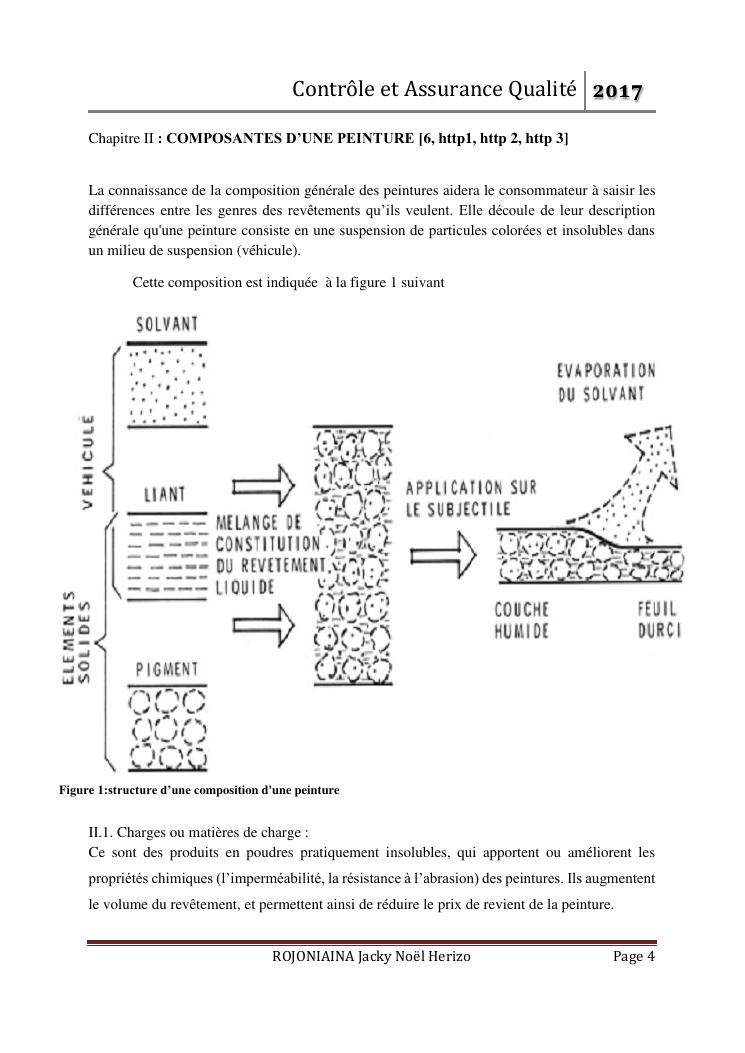 Contrôle et Assurance Qualité 2017

Chapitre II : COMPOSANTES D'UNE PEINTURE [6, http1, http 2, http 3]

La connaissance de la composition générale des peintures aidera le consommateur à saisir les différences entre les genres des revêtements qu'ils veulent. Elle découle de leur description générale qu'une peinture consiste en une suspension de particules colorées et insolubles dans un milieu de suspension (véhicule).

Cette composition est indiquée à la figure 1 suivant

SOLVANT
VEHICULE
LIANT
ELEMENTS SOLIDES
PIGMENT
MELANGE DE CONSTITUTION DU REVETEMENT LIQUIDE
APPLICATION SUR LE SUBJECTILE
EVAPORATION DU SOLVANT
COUCHE HUMIDE
FEUIL DURCI

Figure 1:structure d'une composition d'une peinture

II.1. Charges ou matières de charge :
Ce sont des produits en poudres pratiquement insolubles, qui apportent ou améliorent les propriétés chimiques (l'imperméabilité, la résistance à l'abrasion) des peintures. Ils augmentent le volume du revêtement, et permettent ainsi de réduire le prix de revient de la peinture.

ROJONIAINA Jacky Noël Herizo Page 4